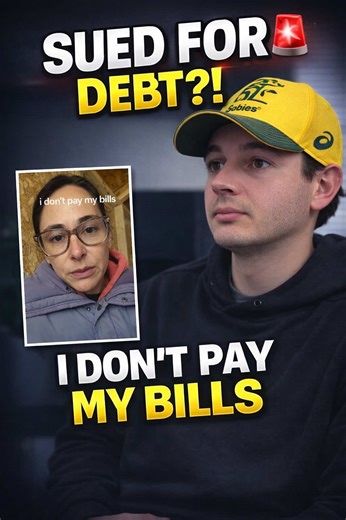 SUED FOR
DEBT?!

Sabies

i don't pay my bills

I DON'T PAY
MY BILLS